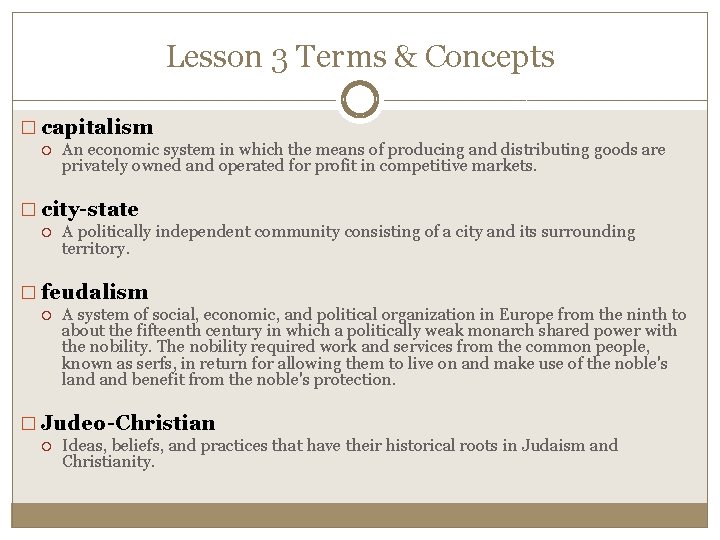 Lesson 3 Terms & Concepts

capitalism

An economic system in which the means of producing and distributing goods are privately owned and operated for profit in competitive markets.

city-state

A politically independent community consisting of a city and its surrounding territory.

feudalism

A system of social, economic, and political organization in Europe from the ninth to about the fifteenth century in which a politically weak monarch shared power with the nobility. The nobility required work and services from the common people, known as serfs, in return for allowing them to live on and make use of the noble's land and benefit from the noble's protection.

Judeo-Christian

Ideas, beliefs, and practices that have their historical roots in Judaism and Christianity.